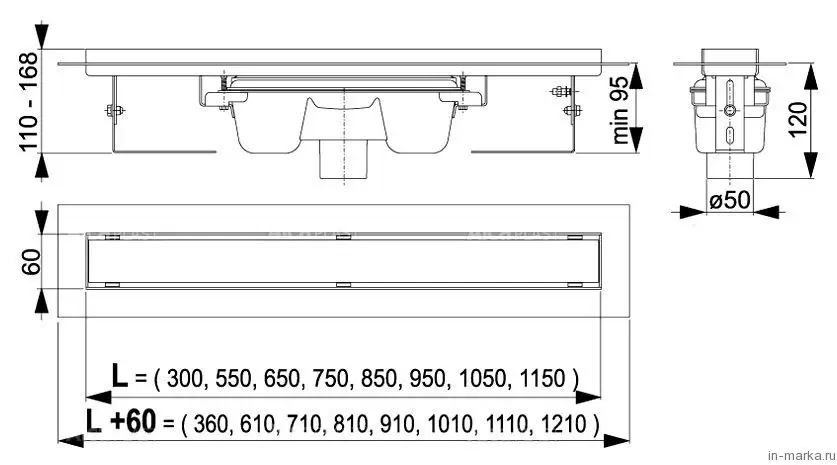 110 - 168

min 95

120

ø50

60

L = ( 300, 550, 650, 750, 850, 950, 1050, 1150 )

L +60 = ( 360, 610, 710, 810, 910, 1010, 1110, 1210 )

in-marka.ru